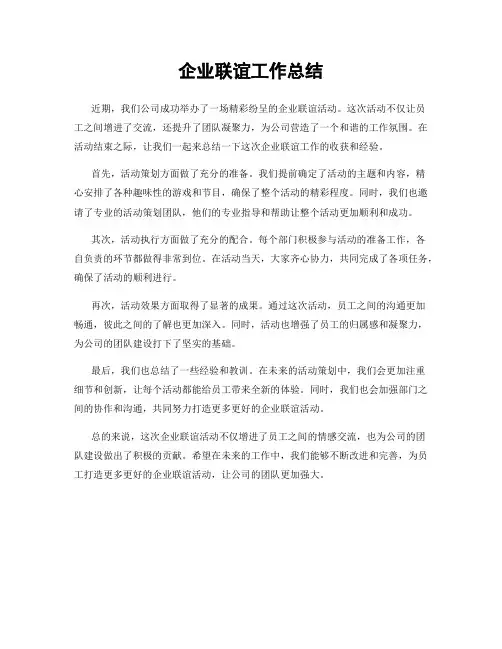 企业联谊工作总结

近期，我们公司成功举办了一场精彩纷呈的企业联谊活动。这次活动不仅让员工之间增进了交流，还提升了团队凝聚力，为公司营造了一个和谐的工作氛围。在活动结束之际，让我们一起来总结一下这次企业联谊工作的收获和经验。

首先，活动策划方面做了充分的准备。我们提前确定了活动的主题和内容，精心安排了各种趣味性的游戏和节目，确保了整个活动的精彩程度。同时，我们也邀请了专业的活动策划团队，他们的专业指导和帮助让整个活动更加顺利和成功。

其次，活动执行方面做了充分的配合。每个部门积极参与活动的准备工作，各自负责的环节都做得非常到位。在活动当天，大家齐心协力，共同完成了各项任务，确保了活动的顺利进行。

再次，活动效果方面取得了显著的成果。通过这次活动，员工之间的沟通更加畅通，彼此之间的了解也更加深入。同时，活动也增强了员工的归属感和凝聚力，为公司的团队建设打下了坚实的基础。

最后，我们也总结了一些经验和教训。在未来的活动策划中，我们会更加注重细节和创新，让每个活动都能给员工带来全新的体验。同时，我们也会加强部门之间的协作和沟通，共同努力打造更多更好的企业联谊活动。

总的来说，这次企业联谊活动不仅增进了员工之间的情感交流，也为公司的团队建设做出了积极的贡献。希望在未来的工作中，我们能够不断改进和完善，为员工打造更多更好的企业联谊活动，让公司的团队更加强大。